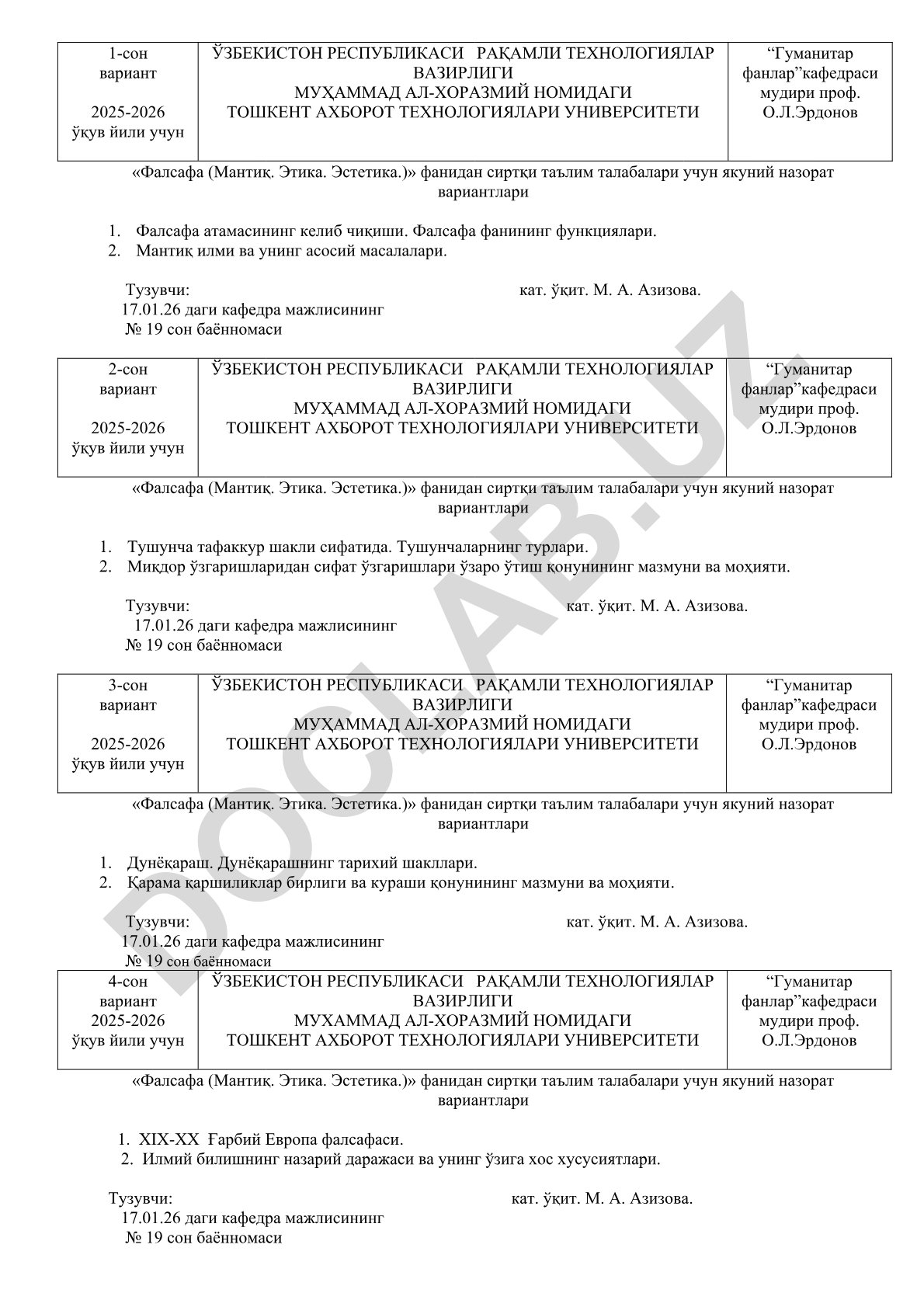 | 1-сон вариант 2025-2026 ўқув йили учун | ЎЗБЕКИСТОН РЕСПУБЛИКАСИ РАҚАМЛИ ТЕХНОЛОГИЯЛАР ВАЗИРЛИГИ МУҲАММАД АЛ-ХОРАЗМИЙ НОМИДАГИ ТОШКЕНТ АХБОРОТ ТЕХНОЛОГИЯЛАРИ УНИВЕРСИТЕТИ | “Гуманитар фанлар”кафедраси мудири проф. О.Л.Эрдонов |
|---|---|---|

«Фалсафа (Мантиқ. Этика. Эстетика.)» фанидан сиртқи таълим талабалари учун якуний назорат вариантлари

1. Фалсафа атамасининг келиб чиқиши. Фалсафа фанининг функциялари.
2. Мантиқ илми ва унинг асосий масалалари.

Тузувчи: кат. ўқит. М. А. Азизова.
17.01.26 даги кафедра мажлисининг
№ 19 сон баённомаси

| 2-сон вариант 2025-2026 ўқув йили учун | ЎЗБЕКИСТОН РЕСПУБЛИКАСИ РАҚАМЛИ ТЕХНОЛОГИЯЛАР ВАЗИРЛИГИ МУҲАММАД АЛ-ХОРАЗМИЙ НОМИДАГИ ТОШКЕНТ АХБОРОТ ТЕХНОЛОГИЯЛАРИ УНИВЕРСИТЕТИ | “Гуманитар фанлар”кафедраси мудири проф. О.Л.Эрдонов |
|---|---|---|

«Фалсафа (Мантиқ. Этика. Эстетика.)» фанидан сиртқи таълим талабалари учун якуний назорат вариантлари

1. Тушунча тафаккур шакли сифатида. Тушунчаларнинг турлари.
2. Миқдор ўзгаришларидан сифат ўзгаришлари ўзаро ўтиш қонунининг мазмуни ва моҳияти.

Тузувчи: кат. ўқит. М. А. Азизова.
17.01.26 даги кафедра мажлисининг
№ 19 сон баённомаси

| 3-сон вариант 2025-2026 ўқув йили учун | ЎЗБЕКИСТОН РЕСПУБЛИКАСИ РАҚАМЛИ ТЕХНОЛОГИЯЛАР ВАЗИРЛИГИ МУҲАММАД АЛ-ХОРАЗМИЙ НОМИДАГИ ТОШКЕНТ АХБОРОТ ТЕХНОЛОГИЯЛАРИ УНИВЕРСИТЕТИ | “Гуманитар фанлар”кафедраси мудири проф. О.Л.Эрдонов |
|---|---|---|

«Фалсафа (Мантиқ. Этика. Эстетика.)» фанидан сиртқи таълим талабалари учун якуний назорат вариантлари

1. Дунёқараш. Дунёқарашнинг тарихий шакллари.
2. Қарама қаршиликлар бирлиги ва кураши қонунининг мазмуни ва моҳияти.

Тузувчи: кат. ўқит. М. А. Азизова.
17.01.26 даги кафедра мажлисининг
№ 19 сон баённомаси

| 4-сон вариант 2025-2026 ўқув йили учун | ЎЗБЕКИСТОН РЕСПУБЛИКАСИ РАҚАМЛИ ТЕХНОЛОГИЯЛАР ВАЗИРЛИГИ МУХАММАД АЛ-ХОРАЗМИЙ НОМИДАГИ ТОШКЕНТ АХБОРОТ ТЕХНОЛОГИЯЛАРИ УНИВЕРСИТЕТИ | “Гуманитар фанлар”кафедраси мудири проф. О.Л.Эрдонов |
|---|---|---|

«Фалсафа (Мантиқ. Этика. Эстетика.)» фанидан сиртқи таълим талабалари учун якуний назорат вариантлари

1. XIX-XX Ғарбий Европа фалсафаси.
2. Илмий билишнинг назарий даражаси ва унинг ўзига хос хусусиятлари.

Тузувчи: кат. ўқит. М. А. Азизова.
17.01.26 даги кафедра мажлисининг
№ 19 сон баённомаси

DOCLAB.UZ